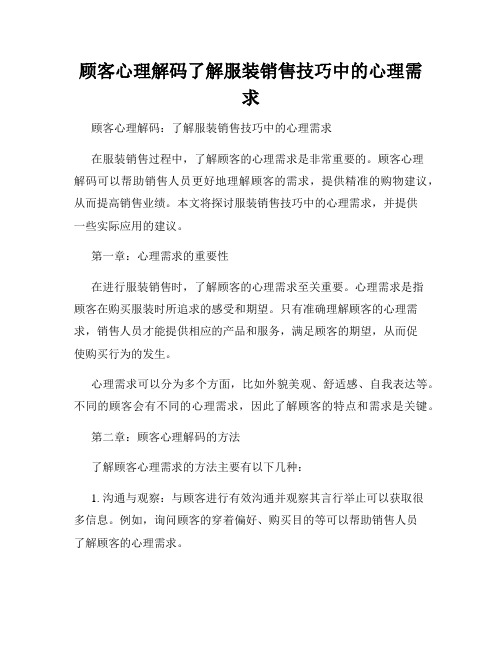 顾客心理解码了解服装销售技巧中的心理需求

顾客心理解码：了解服装销售技巧中的心理需求

在服装销售过程中，了解顾客的心理需求是非常重要的。顾客心理解码可以帮助销售人员更好地理解顾客的需求，提供精准的购物建议，从而提高销售业绩。本文将探讨服装销售技巧中的心理需求，并提供一些实际应用的建议。

第一章：心理需求的重要性

在进行服装销售时，了解顾客的心理需求至关重要。心理需求是指顾客在购买服装时所追求的感受和期望。只有准确理解顾客的心理需求，销售人员才能提供相应的产品和服务，满足顾客的期望，从而促使购买行为的发生。

心理需求可以分为多个方面，比如外貌美观、舒适感、自我表达等。不同的顾客会有不同的心理需求，因此了解顾客的特点和需求是关键。

第二章：顾客心理解码的方法

了解顾客心理需求的方法主要有以下几种：

1. 沟通与观察：与顾客进行有效沟通并观察其言行举止可以获取很多信息。例如，询问顾客的穿着偏好、购买目的等可以帮助销售人员了解顾客的心理需求。